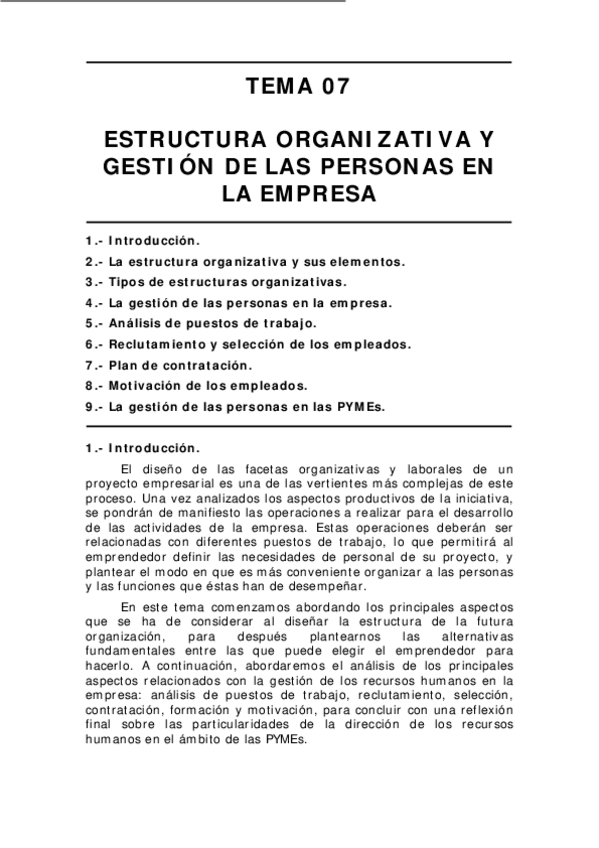 TEMA 07

ESTRUCTURA ORGANIZATIVA Y GESTIÓN DE LAS PERSONAS EN LA EMPRESA

1.- Introducción.
2.- La estructura organizativa y sus elementos.
3.- Tipos de estructuras organizativas.
4.- La gestión de las personas en la empresa.
5.- Análisis de puestos de trabajo.
6.- Reclutamiento y selección de los empleados.
7.- Plan de contratación.
8.- Motivación de los empleados.
9.- La gestión de las personas en las PYMEs.

1.- Introducción.

El diseño de las facetas organizativas y laborales de un proyecto empresarial es una de las vertientes más complejas de este proceso. Una vez analizados los aspectos productivos de la iniciativa, se pondrán de manifiesto las operaciones a realizar para el desarrollo de las actividades de la empresa. Estas operaciones deberán ser relacionadas con diferentes puestos de trabajo, lo que permitirá al emprendedor definir las necesidades de personal de su proyecto, y plantear el modo en que es más conveniente organizar a las personas y las funciones que éstas han de desempeñar.

En este tema comenzamos abordando los principales aspectos que se ha de considerar al diseñar la estructura de la futura organización, para después plantearnos las alternativas fundamentales entre las que puede elegir el emprendedor para hacerlo. A continuación, abordaremos el análisis de los principales aspectos relacionados con la gestión de los recursos humanos en la empresa: análisis de puestos de trabajo, reclutamiento, selección, contratación, formación y motivación, para concluir con una reflexión final sobre las particularidades de la dirección de los recursos humanos en el ámbito de las PYMEs.